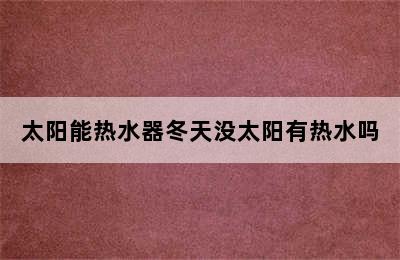 太阳能热水器冬天没太阳有热水吗